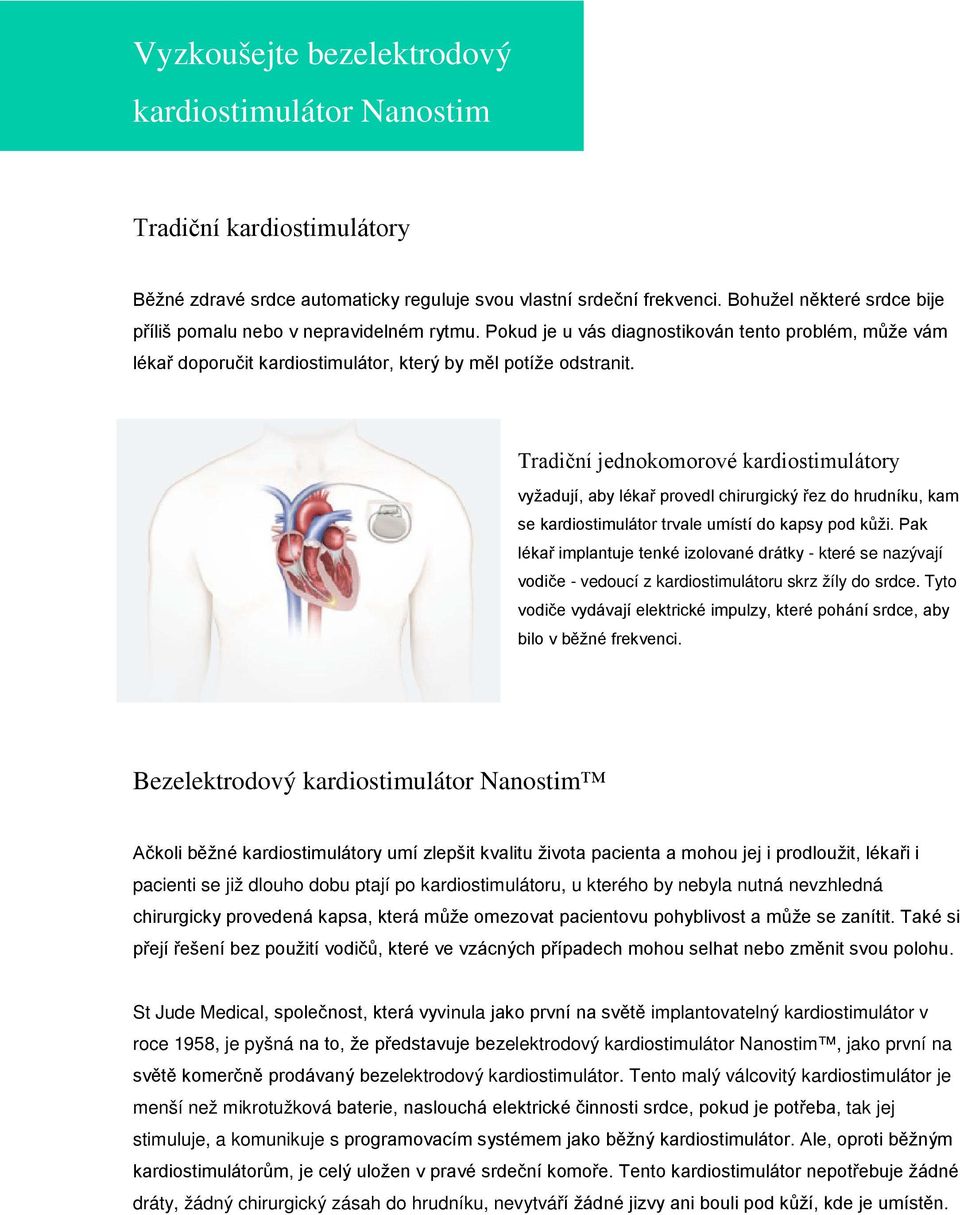 Vyzkoušejte bezelektrodový kardiostimulátor Nanostim

Tradiční kardiostimulátory

Běžné zdravé srdce automaticky reguluje svou vlastní srdeční frekvenci. Bohužel některé srdce bije příliš pomalu nebo v nepravidelném rytmu. Pokud je u vás diagnostikován tento problém, může vám lékař doporučit kardiostimulátor, který by měl potíže odstranit.

Tradiční jednokomorové kardiostimulátory

vyžadují, aby lékař provedl chirurgický řez do hrudníku, kam se kardiostimulátor trvale umístí do kapsy pod kůži. Pak lékař implantuje tenké izolované drátky - které se nazývají vodiče - vedoucí z kardiostimulátoru skrz žíly do srdce. Tyto vodiče vydávají elektrické impulzy, které pohání srdce, aby bilo v běžné frekvenci.

Bezelektrodový kardiostimulátor Nanostim™

Ačkoli běžné kardiostimulátory umí zlepšit kvalitu života pacienta a mohou jej i prodloužit, lékaři i pacienti se již dlouho dobu ptají po kardiostimulátoru, u kterého by nebyla nutná nevzhledná chirurgicky provedená kapsa, která může omezovat pacientovu pohyblivost a může se zanítit. Také si přejí řešení bez použití vodičů, které ve vzácných případech mohou selhat nebo změnit svou polohu.

St Jude Medical, společnost, která vyvinula jako první na světě implantovatelný kardiostimulátor v roce 1958, je pyšná na to, že představuje bezelektrodový kardiostimulátor Nanostim™, jako první na světě komerčně prodávaný bezelektrodový kardiostimulátor. Tento malý válcovitý kardiostimulátor je menší než mikrotužková baterie, naslouchá elektrické činnosti srdce, pokud je potřeba, tak jej stimuluje, a komunikuje s programovacím systémem jako běžný kardiostimulátor. Ale, oproti běžným kardiostimulátorům, je celý uložen v pravé srdeční komoře. Tento kardiostimulátor nepotřebuje žádné dráty, žádný chirurgický zásah do hrudníku, nevytváří žádné jizvy ani bouli pod kůží, kde je umístěn.